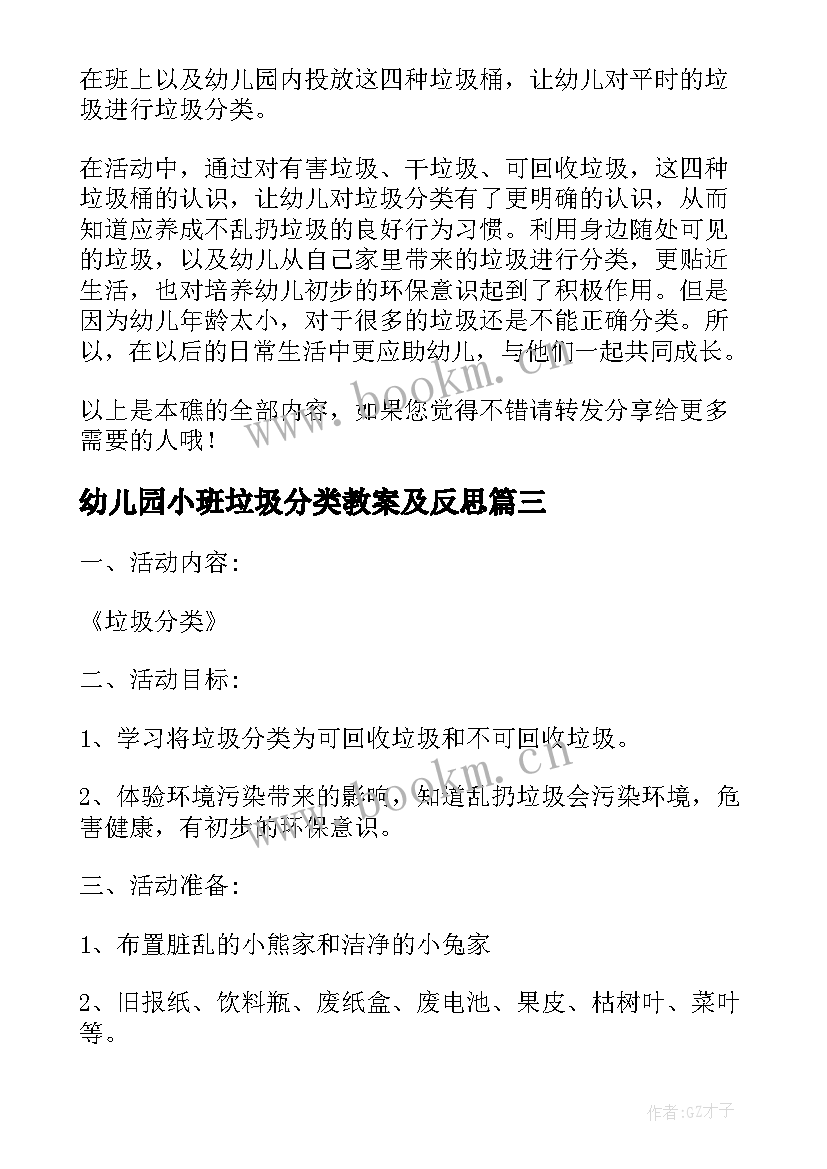 在班上以及幼儿园内投放这四种垃圾桶，让幼儿对平时的垃圾进行垃圾分类。

在活动中，通过对有害垃圾、干垃圾、可回收垃圾，这四种垃圾桶的认识，让幼儿对垃圾分类有了更明确的认识，从而知道应养成不乱扔垃圾的良好行为习惯。利用身边随处可见的垃圾，以及幼儿从自己家里带来的垃圾进行分类，更贴近生活，也对培养幼儿初步的环保意识起到了积极作用。但是因为幼儿年龄太小，对于很多的垃圾还是不能正确分类。所以，在以后的日常生活中更应助幼儿，与他们一起共同成长。

以上是本礁的全部内容，如果您觉得不错请转发分享给更多需要的人哦！

www.bookm.cn

幼儿园小班垃圾分类教案及反思篇三

一、活动内容:

《垃圾分类》

二、活动目标:

1、学习将垃圾分类为可回收垃圾和不可回收垃圾。

2、体验环境污染带来的影响，知道乱扔垃圾会污染环境，危害健康，有初步的环保意识。

www.bookm.cn

三、活动准备:

1、布置脏乱的小熊家和洁净的小兔家

2、旧报纸、饮料瓶、废纸盒、废电池、果皮、枯树叶、菜叶等。

作者:GZ才子